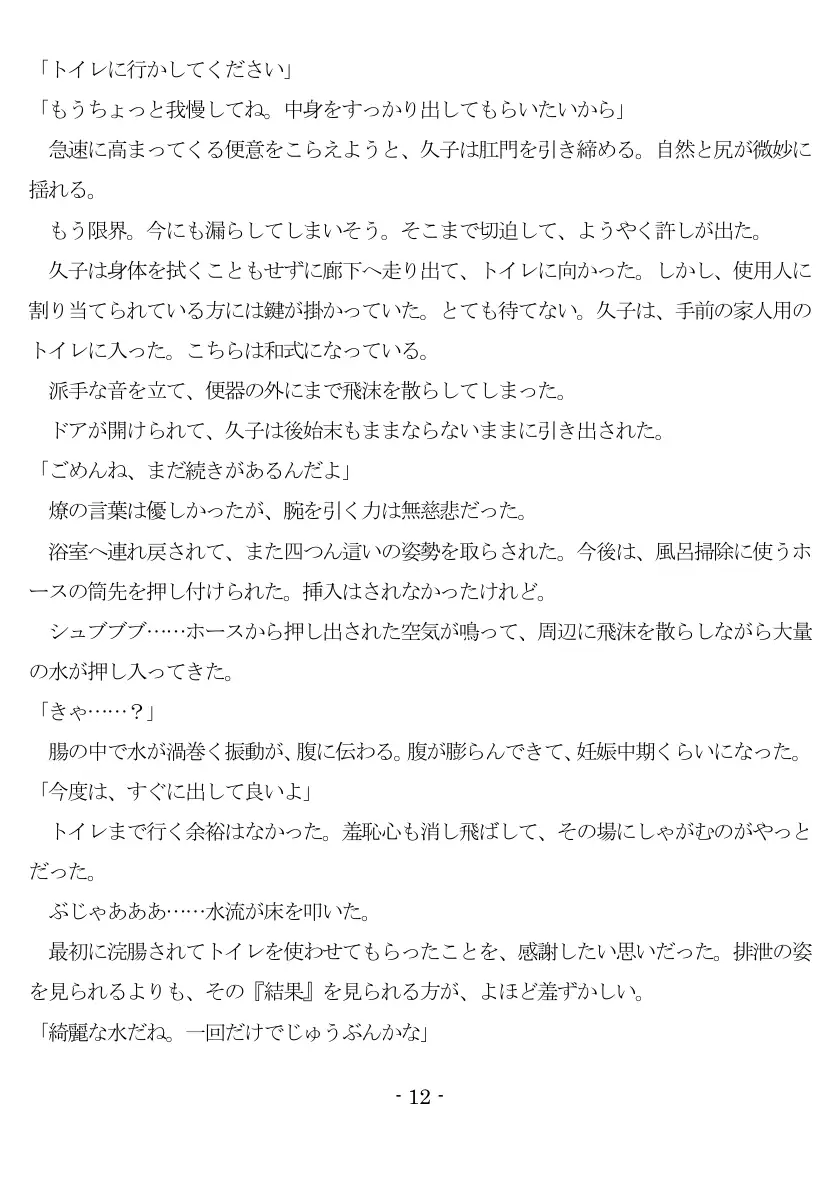 「トイレに行かしてください」
「もうちょっと我慢してね。中身をすっかり出してもらいたいから」
急速に高まってくる便意をこらえようと、久子は肛門を引き締める。自然と尻が微妙に揺れる。
もう限界。今にも漏らしてしまいそう。そこまで切迫して、ようやく許しが出た。
久子は身体を拭くこともせずに廊下へ走り出て、トイレに向かった。しかし、使用人に割り当てられている方には鍵が掛かっていた。とても待てない。久子は、手前の家人用のトイレに入った。こちらは和式になっている。
派手な音を立て、便器の外にまで飛沫を散らしてしまった。
ドアが開けられて、久子は後始末もままならないままに引き出された。
「ごめんね、まだ続きがあるんだよ」
燎の言葉は優しかったが、腕を引く力は無慈悲だった。
浴室へ連れ戻されて、また四つん這いの姿勢を取らされた。今後は、風呂掃除に使うホースの筒先を押し付けられた。挿入はされなかったけれど。
シュブブブ……ホースから押し出された空気が鳴って、周辺に飛沫を散らしながら大量の水が押し入ってきた。
「きゃ……？」
腸の中で水が渦巻く振動が、腹に伝わる。腹が膨らんできて、妊娠中期くらいになった。
「今度は、すぐに出して良いよ」
トイレまで行く余裕はなかった。羞恥心も消し飛ばして、その場にしゃがむのがやっとだった。
ぶじゃあああ……水流が床を叩いた。
最初に浣腸されてトイレを使わせてもらったことを、感謝したい思いだった。排泄の姿を見られるよりも、その『結果』を見られる方が、よほど羞ずかしい。
「綺麗な水だね。一回だけでじゅうぶんかな」

- 12 -